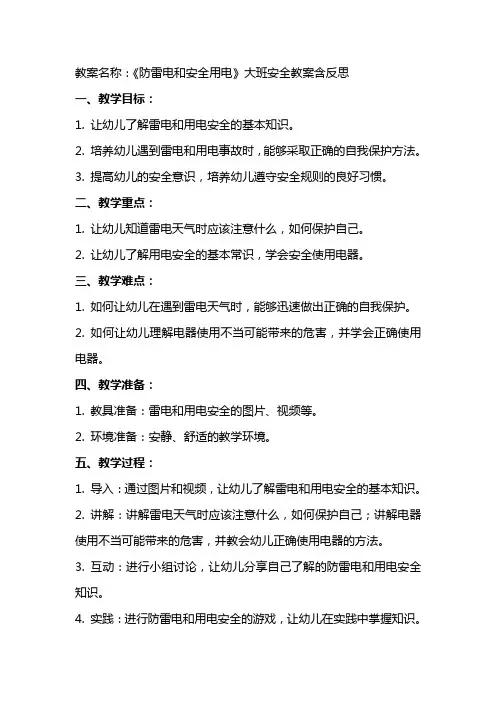 教案名称：《防雷电和安全用电》大班安全教案含反思

一、教学目标：

1. 让幼儿了解雷电和用电安全的基本知识。

2. 培养幼儿遇到雷电和用电事故时，能够采取正确的自我保护方法。

3. 提高幼儿的安全意识，培养幼儿遵守安全规则的良好习惯。

二、教学重点：

1. 让幼儿知道雷电天气时应该注意什么，如何保护自己。

2. 让幼儿了解用电安全的基本常识，学会安全使用电器。

三、教学难点：

1. 如何让幼儿在遇到雷电天气时，能够迅速做出正确的自我保护。

2. 如何让幼儿理解电器使用不当可能带来的危害，并学会正确使用电器。

四、教学准备：

1. 教具准备：雷电和用电安全的图片、视频等。

2. 环境准备：安静、舒适的教学环境。

五、教学过程：

1. 导入：通过图片和视频，让幼儿了解雷电和用电安全的基本知识。

2. 讲解：讲解雷电天气时应该注意什么，如何保护自己；讲解电器使用不当可能带来的危害，并教会幼儿正确使用电器的方法。

3. 互动：进行小组讨论，让幼儿分享自己了解的防雷电和用电安全知识。

4. 实践：进行防雷电和用电安全的游戏，让幼儿在实践中掌握知识。